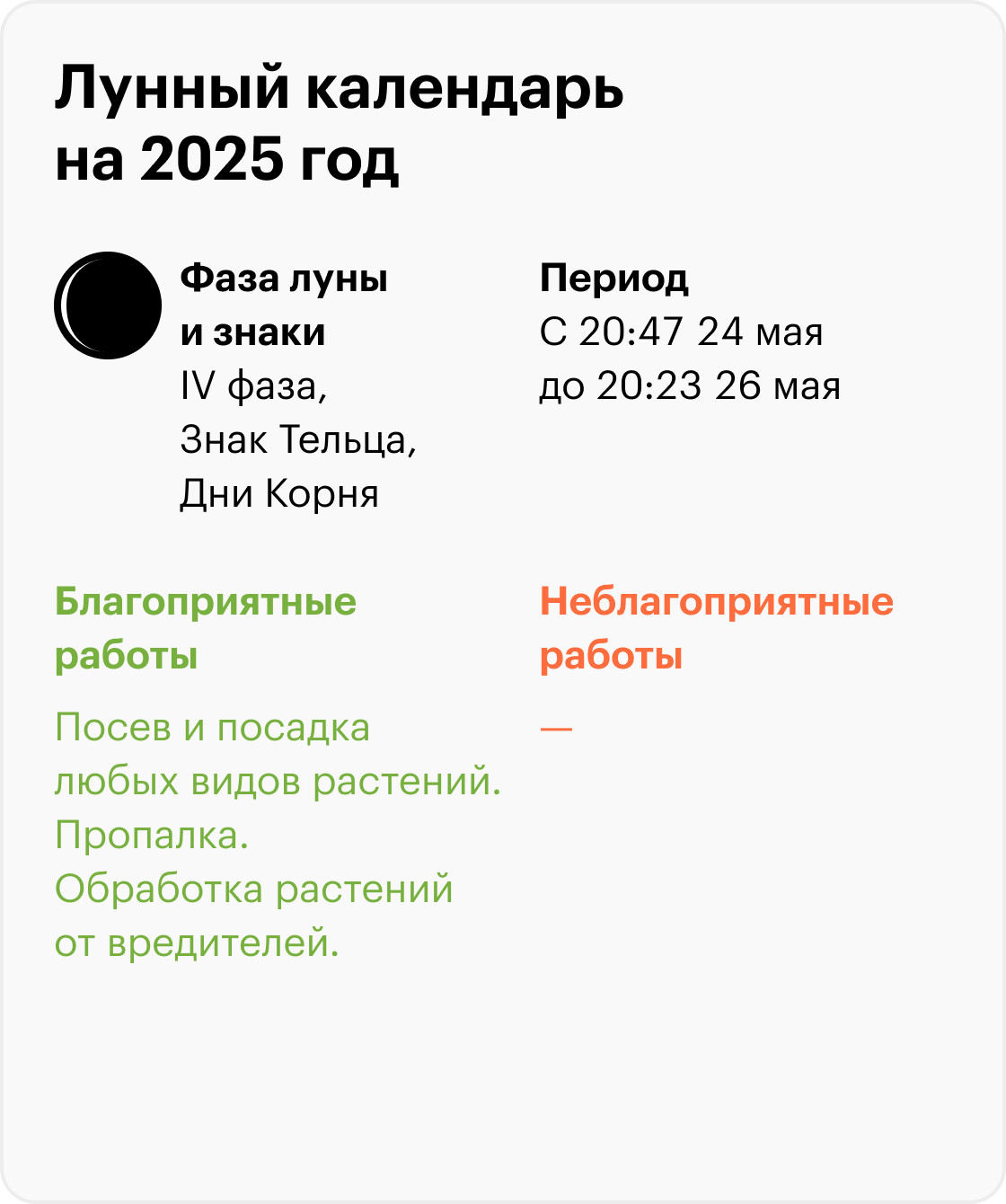 Лунный календарь на 2025 год

Фаза луны и знаки
IV фаза,
Знак Тельца,
Дни Корня

Период
С 20:47 24 мая до 20:23 26 мая

Благоприятные работы

Посев и посадка любых видов растений.
Пропалка.
Обработка растений от вредителей.

Неблагоприятные работы

—